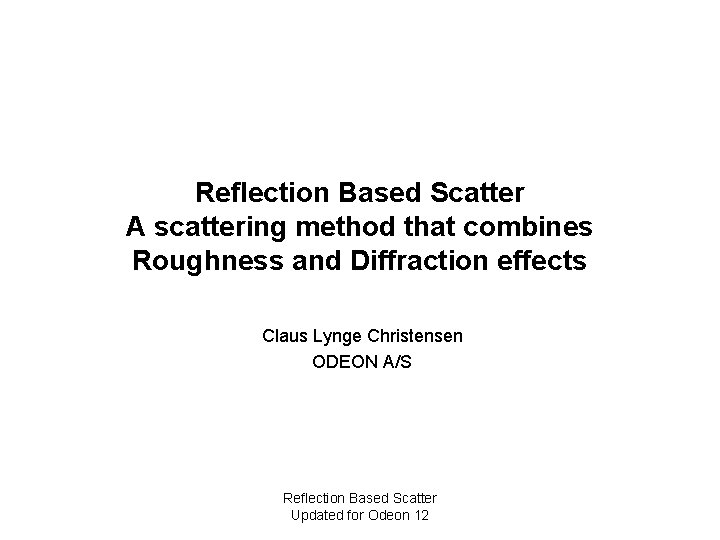 Reflection Based Scatter
A scattering method that combines
Roughness and Diffraction effects

Claus Lynge Christensen
ODEON A/S

Reflection Based Scatter
Updated for Odeon 12